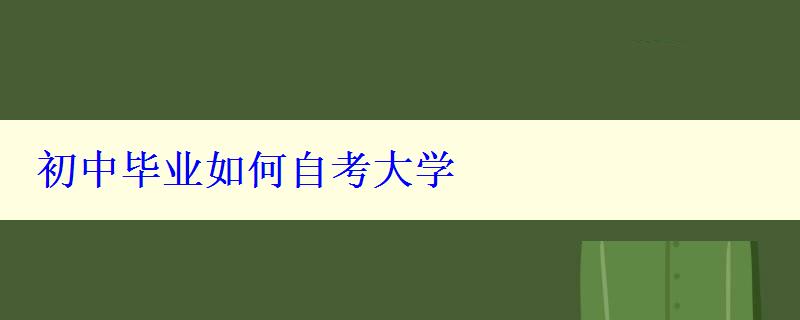 初中毕业如何自考大学